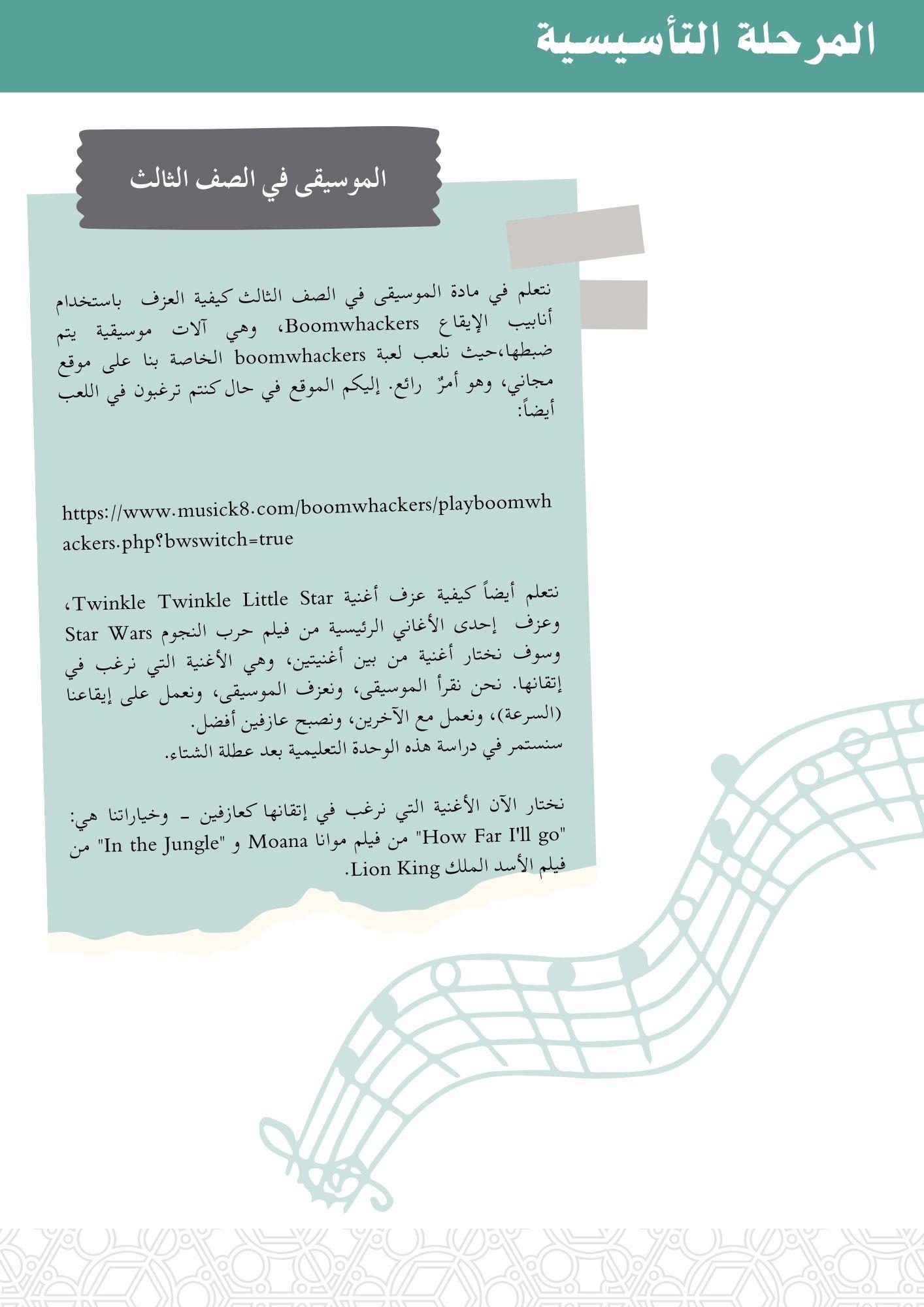 المرحلة التأسيسية

الموسيقى في الصف الثالث

نتعلم في مادة الموسيقى في الصف الثالث كيفية العزف باستخدام أنابيب الإيقاع Boomwhackers، وهي آلات موسيقية يتم ضبطها،حيث نلعب لعبة boomwhackers الخاصة بنا على موقع مجاني، وهو أمرٌ رائع. إليكم الموقع في حال كنتم ترغبون في اللعب أيضاً:

https://www.musick8.com/boomwhackers/playboomwhackers.php؟bwswitch=true

نتعلم أيضاً كيفية عزف أغنية Twinkle Twinkle Little Star، وعزف إحدى الأغاني الرئيسية من فيلم حرب النجوم Star Wars وسوف نختار أغنية من بين أغنيتين، وهي الأغنية التي نرغب في إتقانها. نحن نقرأ الموسيقى، ونعزف الموسيقى، ونعمل على إيقاعنا (السرعة)، ونعمل مع الآخرين، ونصبح عازفين أفضل.
سنستمر في دراسة هذه الوحدة التعليمية بعد عطلة الشتاء.

نختار الآن الأغنية التي نرغب في إتقانها كعازفين - وخياراتنا هي: "How Far I'll go" من فيلم موانا Moana و "In the Jungle" من فيلم الأسد الملك Lion King.